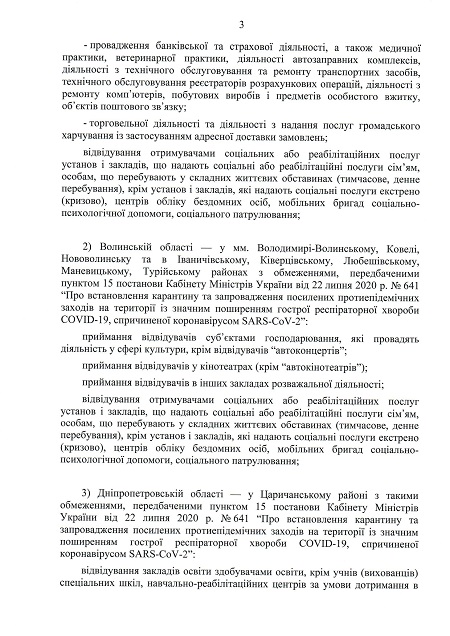 3

- провадження банківської та страхової діяльності, а також медичної практики, ветеринарної практики, діяльності автозаправних комплексів, діяльності з технічного обслуговування та ремонту транспортних засобів, технічного обслуговування реєстраторів розрахункових операцій, діяльності з ремонту комп'ютерів, побутових виробів і предметів особистого вжитку, об'єктів поштового зв'язку;

- торговельної діяльності та діяльності з надання послуг громадського харчування із застосуванням адресної доставки замовлень;

відвідування отримувачами соціальних або реабілітаційних послуг установ і закладів, що надають соціальні або реабілітаційні послуги сім'ям, особам, що перебувають у складних життєвих обставинах (тимчасове, денне перебування), крім установ і закладів, які надають соціальні послуги екстрено (кризово), центрів обліку бездомних осіб, мобільних бригад соціально-психологічної допомоги, соціального патрулювання;

2) Волинській області — у мм. Володимирі-Волинському, Ковелі, Нововолинську та в Іваничівському, Ківерцівському, Любешівському, Маневицькому, Турійському районах з обмеженнями, передбаченими пунктом 15 постанови Кабінету Міністрів України від 22 липня 2020 р. № 641 "Про встановлення карантину та запровадження посилених протиепідемічних заходів на території із значним поширенням гострої респіраторної хвороби COVID-19, спричиненої коронавірусом SARS-CoV-2":

приймання відвідувачів суб'єктами господарювання, які провадять діяльність у сфері культури, крім відвідувачів "автоконцертів";

приймання відвідувачів у кінотеатрах (крім "автокінотеатрів");

приймання відвідувачів в інших закладах розважальної діяльності;

відвідування отримувачами соціальних або реабілітаційних послуг установ і закладів, що надають соціальні або реабілітаційні послуги сім'ям, особам, що перебувають у складних життєвих обставинах (тимчасове, денне перебування), крім установ і закладів, які надають соціальні послуги екстрено (кризово), центрів обліку бездомних осіб, мобільних бригад соціально-психологічної допомоги, соціального патрулювання;

3) Дніпропетровській області — у Царичанському районі з такими обмеженнями, передбаченими пунктом 15 постанови Кабінету Міністрів України від 22 липня 2020 р. № 641 "Про встановлення карантину та запровадження посилених протиепідемічних заходів на території із значним поширенням гострої респіраторної хвороби COVID-19, спричиненої коронавірусом SARS-CoV-2":

відвідування закладів освіти здобувачами освіти, крім учнів (вихованців) спеціальних шкіл, навчально-реабілітаційних центрів за умови дотримання в